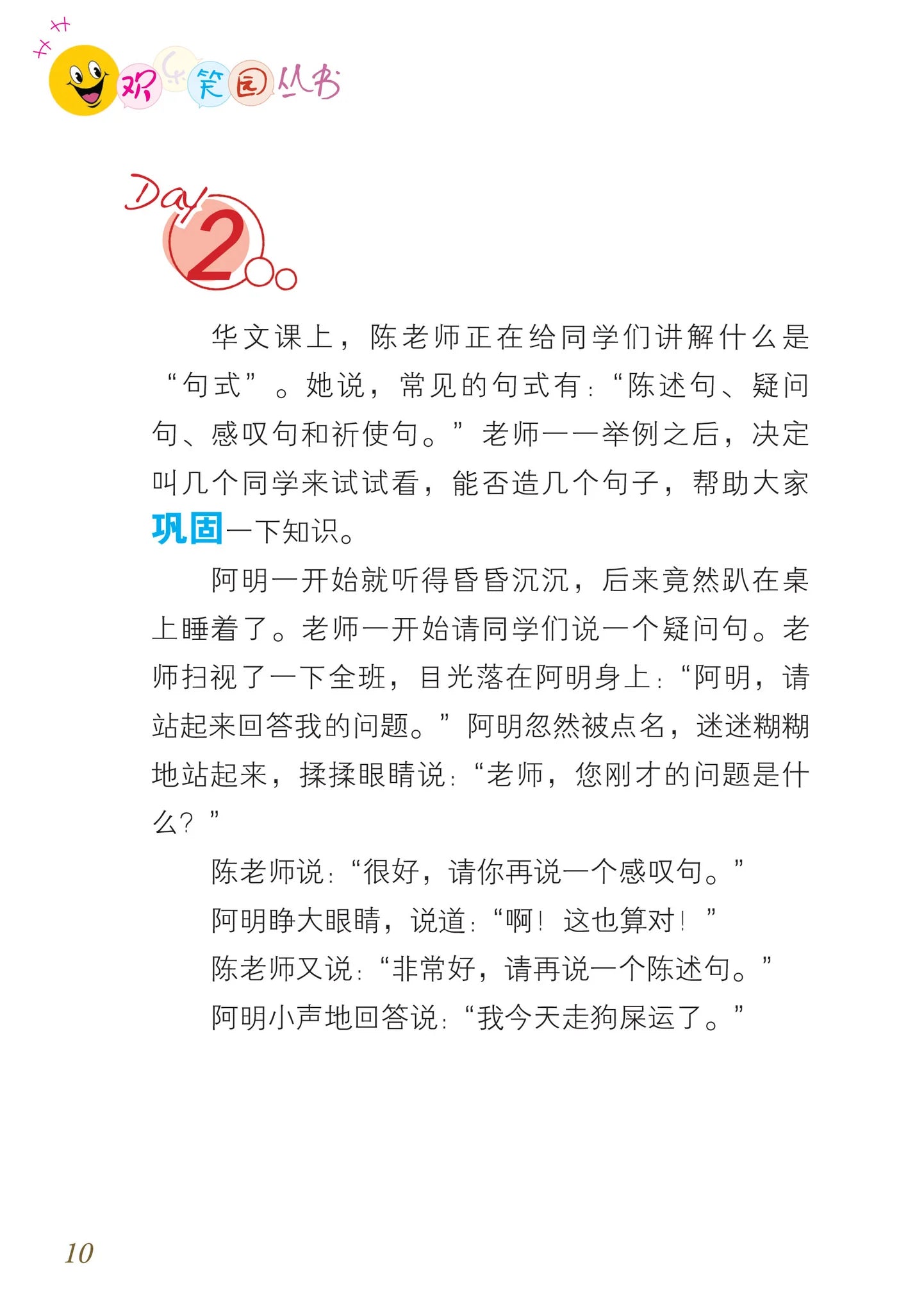 欢乐笑园丛书

Day 2

华文课上，陈老师正在给同学们讲解什么是“句式”。她说，常见的句式有：“陈述句、疑问句、感叹句和祈使句。”老师一一举例之后，决定叫几个同学来试试看，能否造几个句子，帮助大家巩固一下知识。

阿明一开始就听得昏昏沉沉，后来竟然趴在桌上睡着了。老师一开始请同学们说一个疑问句。老师扫视了一下全班，目光落在阿明身上：“阿明，请站起来回答我的问题。”阿明忽然被点名，迷迷糊糊地站起来，揉揉眼睛说：“老师，您刚才的问题是什么？”

陈老师说：“很好，请你再说一个感叹句。”

阿明睁大眼睛，说道：“啊！这也算对！”

陈老师又说：“非常好，请再说一个陈述句。”

阿明小声地回答说：“我今天走狗屎运了。”

10